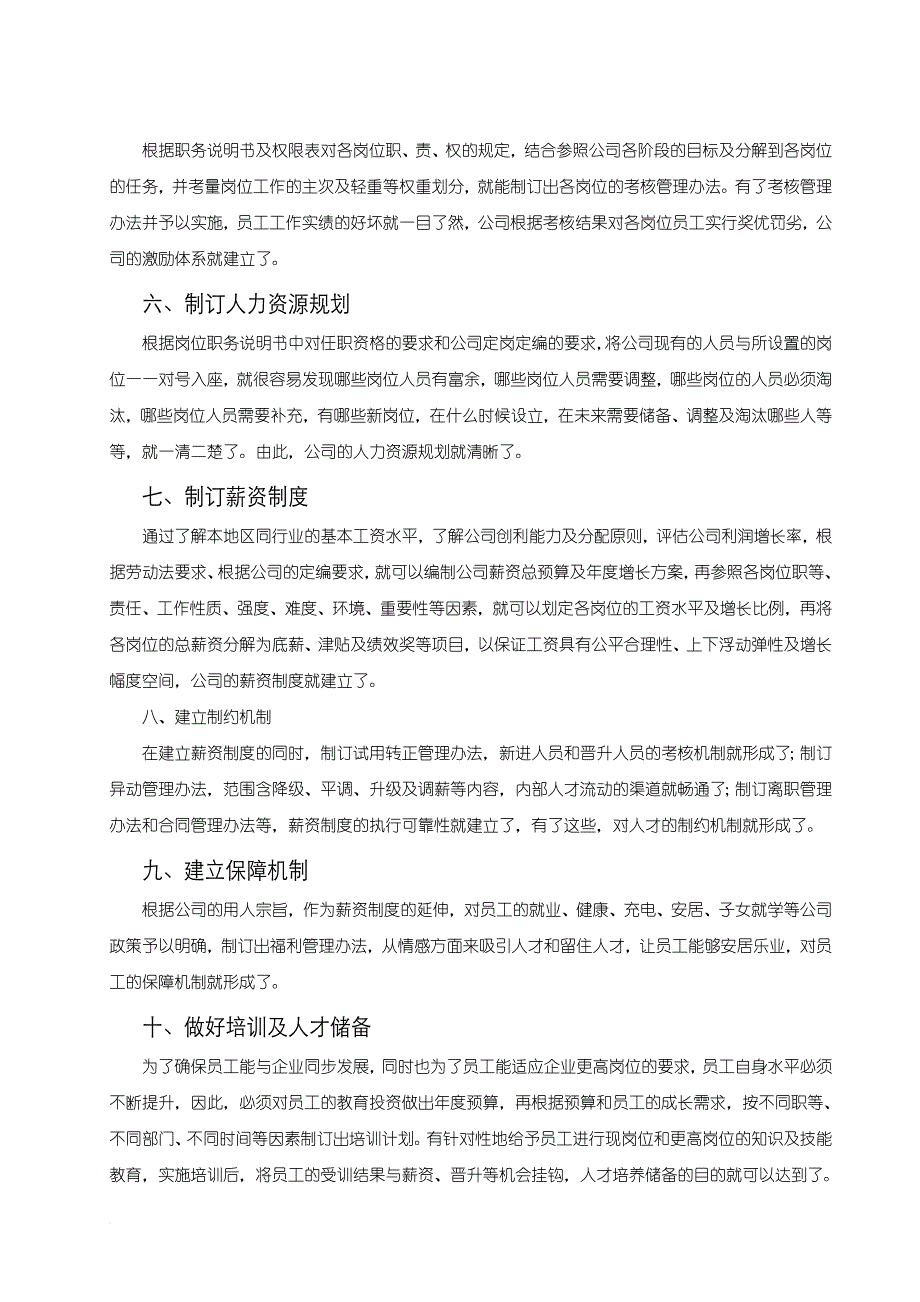 根据职务说明书及权限表对各岗位职、责、权的规定，结合参照公司各阶段的目标及分解到各岗位的任务，并考量岗位工作的主次及轻重等权重划分，就能制订出各岗位的考核管理办法。有了考核管理办法并予以实施，员工工作实绩的好坏就一目了然，公司根据考核结果对各岗位员工实行奖优罚劣，公司的激励体系就建立了。

六、制订人力资源规划

根据岗位职务说明书中对任职资格的要求和公司定岗定编的要求，将公司现有的人员与所设置的岗位一一对号入座，就很容易发现哪些岗位人员有富余，哪些岗位人员需要调整，哪些岗位的人员必须淘汰，哪些岗位人员需要补充，有哪些新岗位，在什么时候设立，在未来需要储备、调整及淘汰哪些人等等，就一清二楚了。由此，公司的人力资源规划就清晰了。

七、制订薪资制度

通过了解本地区同行业的基本工资水平，了解公司创利能力及分配原则，评估公司利润增长率，根据劳动法要求、根据公司的定编要求，就可以编制公司薪资总预算及年度增长方案，再参照各岗位职等、责任、工作性质、强度、难度、环境、重要性等因素，就可以划定各岗位的工资水平及增长比例，再将各岗位的总薪资分解为底薪、津贴及绩效奖等项目，以保证工资具有公平合理性、上下浮动弹性及增长幅度空间，公司的薪资制度就建立了。

八、建立制约机制

在建立薪资制度的同时，制订试用转正管理办法，新进人员和晋升人员的考核机制就形成了；制订异动管理办法，范围含降级、平调、升级及调薪等内容，内部人才流动的渠道就畅通了；制订离职管理办法和合同管理办法等，薪资制度的执行可靠性就建立了，有了这些，对人才的制约机制就形成了。

九、建立保障机制

根据公司的用人宗旨，作为薪资制度的延伸，对员工的就业、健康、充电、安居、子女就学等公司政策予以明确，制订出福利管理办法，从情感方面来吸引人才和留住人才，让员工能够安居乐业，对员工的保障机制就形成了。

十、做好培训及人才储备

为了确保员工能与企业同步发展，同时也为了员工能适应企业更高岗位的要求，员工自身水平必须不断提升，因此，必须对员工的教育投资做出年度预算，再根据预算和员工的成长需求，按不同职等、不同部门、不同时间等因素制订出培训计划。有针对性地给予员工进行现岗位和更高岗位的知识及技能教育，实施培训后，将员工的受训结果与薪资、晋升等机会挂钩，人才培养储备的目的就可以达到了。